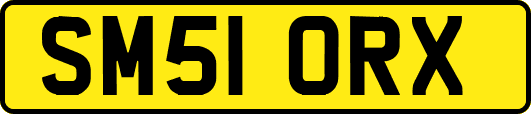 SM51 ORX